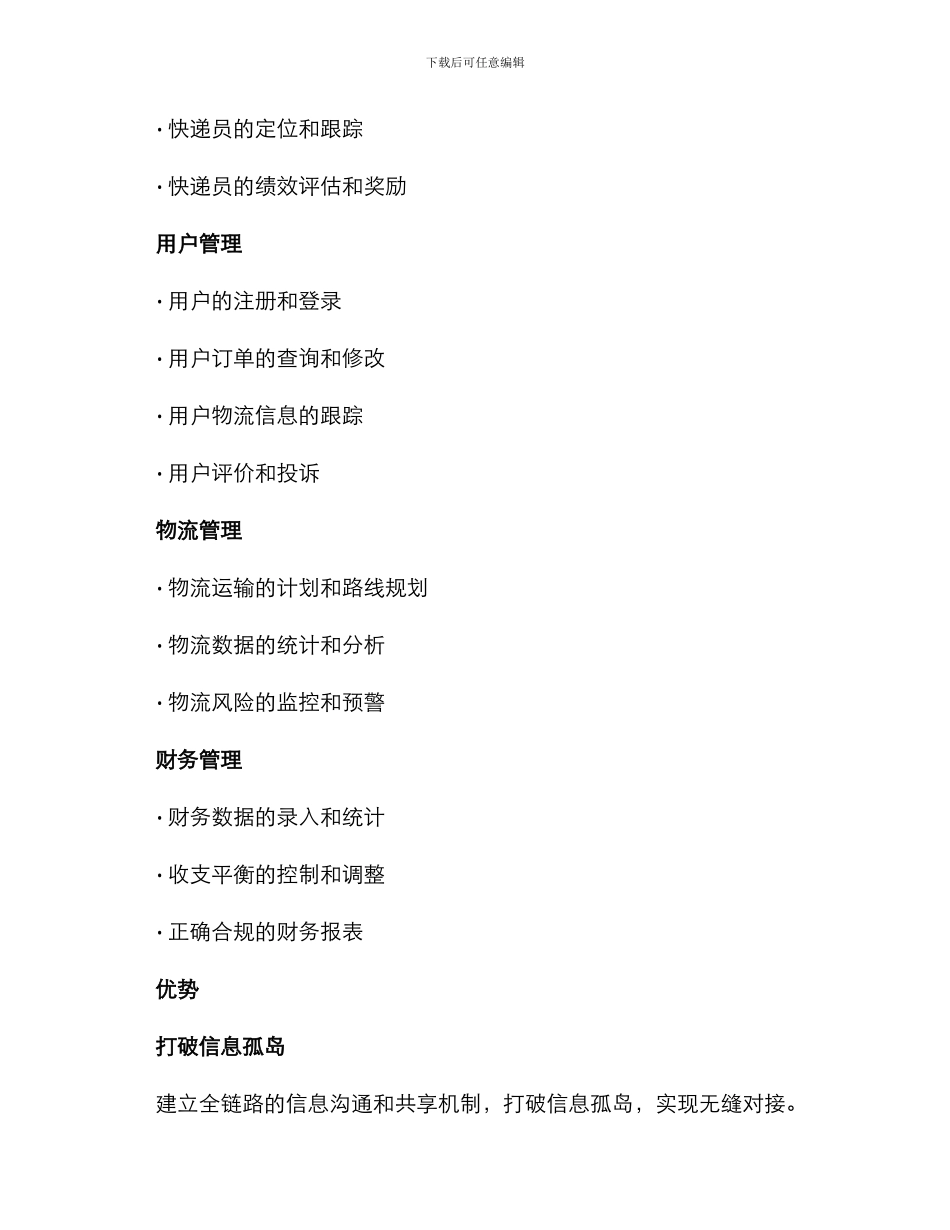 下载后可任意编辑

· 快递员的定位和跟踪

· 快递员的绩效评估和奖励

用户管理

· 用户的注册和登录

· 用户订单的查询和修改

· 用户物流信息的跟踪

· 用户评价和投诉

物流管理

· 物流运输的计划和路线规划

· 物流数据的统计和分析

· 物流风险的监控和预警

财务管理

· 财务数据的录入和统计

· 收支平衡的控制和调整

· 正确合规的财务报表

优势

打破信息孤岛

建立全链路的信息沟通和共享机制，打破信息孤岛，实现无缝对接。